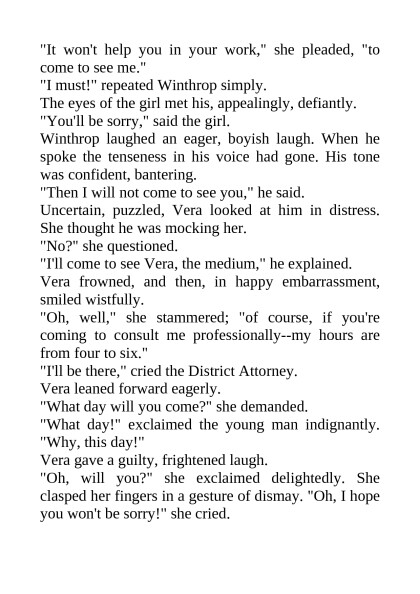 "It won't help you in your work," she pleaded, "to come to see me."

"I must!" repeated Winthrop simply.

The eyes of the girl met his, appealingly, defiantly.

"You'll be sorry," said the girl.

Winthrop laughed an eager, boyish laugh. When he spoke the tenseness in his voice had gone. His tone was confident, bantering.

"Then I will not come to see you," he said.

Uncertain, puzzled, Vera looked at him in distress. She thought he was mocking her.

"No?" she questioned.

"I'll come to see Vera, the medium," he explained.

Vera frowned, and then, in happy embarrassment, smiled wistfully.

"Oh, well," she stammered; "of course, if you're coming to consult me professionally--my hours are from four to six."

"I'll be there," cried the District Attorney.

Vera leaned forward eagerly.

"What day will you come?" she demanded.

"What day!" exclaimed the young man indignantly. "Why, this day!"

Vera gave a guilty, frightened laugh.

"Oh, will you?" she exclaimed delightedly. She clasped her fingers in a gesture of dismay. "Oh, I hope you won't be sorry!" she cried.